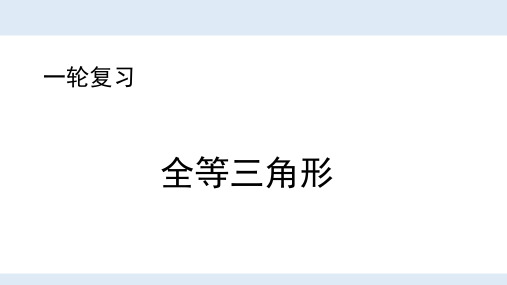 一轮复习

全等三角形